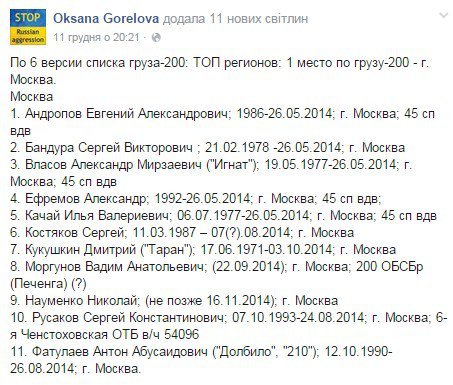 STOP
Russian aggression

Oksana Gorelova додала 11 нових світлин
11 грудня о 20:21 ·

По 6 версии списка груза-200: ТОП регионов: 1 место по грузу-200 - г. Москва.
Москва
1. Андропов Евгений Александрович; 1986-26.05.2014; г. Москва; 45 сп вдв
2. Бандура Сергей Викторович ; 21.02.1978 -26.05.2014; г. Москва
3. Власов Александр Мирзаевич ("Игнат"); 19.05.1977-26.05.2014; г. Москва; 45 сп вдв
4. Ефремов Александр; 1992-26.05.2014; г. Москва; 45 сп вдв;
5. Качай Илья Валериевич; 06.07.1977-26.05.2014; г. Москва; 45 сп вдв
6. Костяков Сергей; 11.03.1987 – 07(?).08.2014; г. Москва
7. Кукушкин Дмитрий ("Таран"); 17.06.1971-03.10.2014; г. Москва
8. Моргунов Вадим Анатольевич; (22.09.2014); г. Москва; 200 ОБСБр (Печенга) (?)
9. Науменко Николай; (не позже 16.11.2014); г. Москва
10. Русаков Сергей Константинович; 07.10.1993-24.08.2014; г. Москва; 6-я Ченстоховская ОТБ в/ч 54096
11. Фатулаев Антон Абусаидович ("Долбило", "210"); 12.10.1990-26.08.2014; г. Москва.